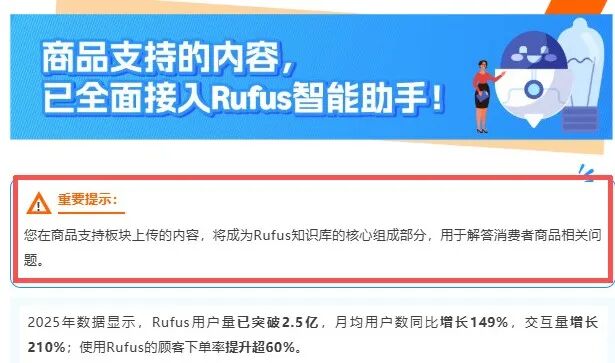 商品支持的内容，
已全面接入Rufus智能助手！

重要提示：

您在商品支持板块上传的内容，将成为Rufus知识库的核心组成部分，用于解答消费者商品相关问题。

2025年数据显示，Rufus用户量已突破2.5亿，月均用户数同比增长149%，交互量增长210%；使用Rufus的顾客下单率提升超60%。